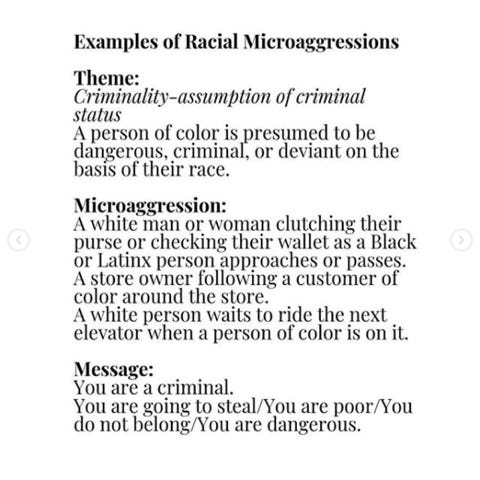 Examples of Racial Microaggressions

Theme:
Criminality-assumption of criminal status
A person of color is presumed to be dangerous, criminal, or deviant on the basis of their race.

Microaggression:
A white man or woman clutching their purse or checking their wallet as a Black or Latinx person approaches or passes.
A store owner following a customer of color around the store.
A white person waits to ride the next elevator when a person of color is on it.

Message:
You are a criminal.
You are going to steal/You are poor/You do not belong/You are dangerous.